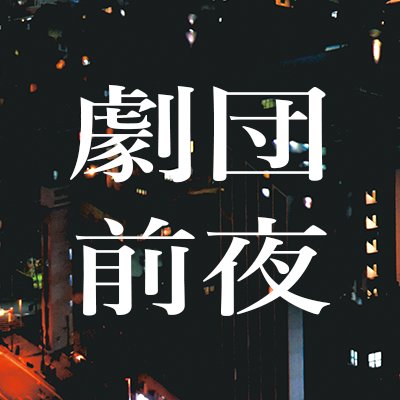 劇団
前夜